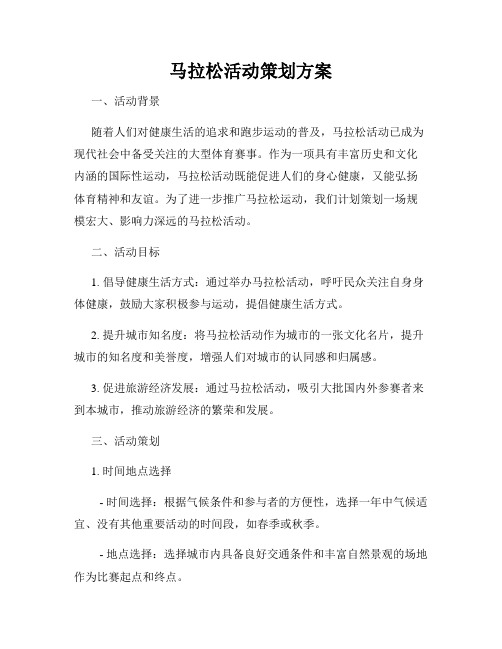 马拉松活动策划方案

一、活动背景

随着人们对健康生活的追求和跑步运动的普及，马拉松活动已成为现代社会中备受关注的大型体育赛事。作为一项具有丰富历史和文化内涵的国际性运动，马拉松活动既能促进人们的身心健康，又能弘扬体育精神和友谊。为了进一步推广马拉松运动，我们计划策划一场规模宏大、影响力深远的马拉松活动。

二、活动目标

1. 倡导健康生活方式：通过举办马拉松活动，呼吁民众关注自身身体健康，鼓励大家积极参与运动，提倡健康生活方式。

2. 提升城市知名度：将马拉松活动作为城市的一张文化名片，提升城市的知名度和美誉度，增强人们对城市的认同感和归属感。

3. 促进旅游经济发展：通过马拉松活动，吸引大批国内外参赛者来到本城市，推动旅游经济的繁荣和发展。

三、活动策划

1. 时间地点选择

- 时间选择：根据气候条件和参与者的方便性，选择一年中气候适宜、没有其他重要活动的时间段，如春季或秋季。

- 地点选择：选择城市内具备良好交通条件和丰富自然景观的场地作为比赛起点和终点。